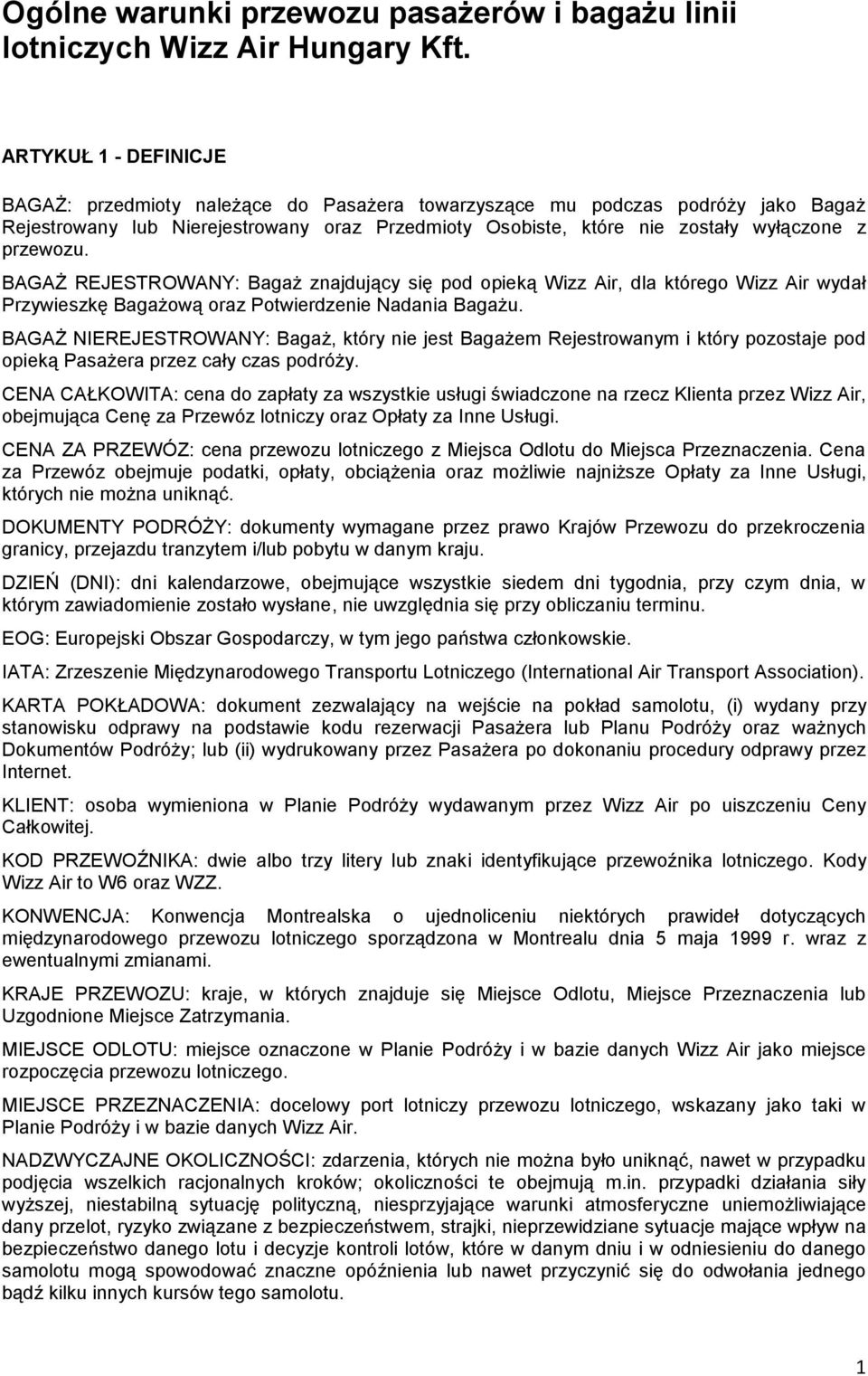 Ogólne warunki przewozu pasażerów i bagażu linii lotniczych Wizz Air Hungary Kft.

ARTYKUŁ 1 - DEFINICJE

BAGAŻ: przedmioty należące do Pasażera towarzyszące mu podczas podróży jako Bagaż Rejestrowany lub Nierejestrowany oraz Przedmioty Osobiste, które nie zostały wyłączone z przewozu.

BAGAŻ REJESTROWANY: Bagaż znajdujący się pod opieką Wizz Air, dla którego Wizz Air wydał Przywieszkę Bagażową oraz Potwierdzenie Nadania Bagażu.

BAGAŻ NIEREJESTROWANY: Bagaż, który nie jest Bagażem Rejestrowanym i który pozostaje pod opieką Pasażera przez cały czas podróży.

CENA CAŁKOWITA: cena do zapłaty za wszystkie usługi świadczone na rzecz Klienta przez Wizz Air, obejmująca Cenę za Przewóz lotniczy oraz Opłaty za Inne Usługi.

CENA ZA PRZEWÓZ: cena przewozu lotniczego z Miejsca Odlotu do Miejsca Przeznaczenia. Cena za Przewóz obejmuje podatki, opłaty, obciążenia oraz możliwie najniższe Opłaty za Inne Usługi, których nie można uniknąć.

DOKUMENTY PODRÓŻY: dokumenty wymagane przez prawo Krajów Przewozu do przekroczenia granicy, przejazdu tranzytem i/lub pobytu w danym kraju.

DZIEŃ (DNI): dni kalendarzowe, obejmujące wszystkie siedem dni tygodnia, przy czym dnia, w którym zawiadomienie zostało wysłane, nie uwzględnia się przy obliczaniu terminu.

EOG: Europejski Obszar Gospodarczy, w tym jego państwa członkowskie.

IATA: Zrzeszenie Międzynarodowego Transportu Lotniczego (International Air Transport Association).

KARTA POKŁADOWA: dokument zezwalający na wejście na pokład samolotu, (i) wydany przy stanowisku odprawy na podstawie kodu rezerwacji Pasażera lub Planu Podróży oraz ważnych Dokumentów Podróży; lub (ii) wydrukowany przez Pasażera po dokonaniu procedury odprawy przez Internet.

KLIENT: osoba wymieniona w Planie Podróży wydawanym przez Wizz Air po uiszczeniu Ceny Całkowitej.

KOD PRZEWOŹNIKA: dwie albo trzy litery lub znaki identyfikujące przewoźnika lotniczego. Kody Wizz Air to W6 oraz WZZ.

KONWENCJA: Konwencja Montrealska o ujednoliceniu niektórych prawideł dotyczących międzynarodowego przewozu lotniczego sporządzona w Montrealu dnia 5 maja 1999 r. wraz z ewentualnymi zmianami.

KRAJE PRZEWOZU: kraje, w których znajduje się Miejsce Odlotu, Miejsce Przeznaczenia lub Uzgodnione Miejsce Zatrzymania.

MIEJSCE ODLOTU: miejsce oznaczone w Planie Podróży i w bazie danych Wizz Air jako miejsce rozpoczęcia przewozu lotniczego.

MIEJSCE PRZEZNACZENIA: docelowy port lotniczy przewozu lotniczego, wskazany jako taki w Planie Podróży i w bazie danych Wizz Air.

NADZWYCZAJNE OKOLICZNOŚCI: zdarzenia, których nie można było uniknąć, nawet w przypadku podjęcia wszelkich racjonalnych kroków; okoliczności te obejmują m.in. przypadki działania siły wyższej, niestabilną sytuację polityczną, niesprzyjające warunki atmosferyczne uniemożliwiające dany przelot, ryzyko związane z bezpieczeństwem, strajki, nieprzewidziane sytuacje mające wpływ na bezpieczeństwo danego lotu i decyzje kontroli lotów, które w danym dniu i w odniesieniu do danego samolotu mogą spowodować znaczne opóźnienia lub nawet przyczynić się do odwołania jednego bądź kilku innych kursów tego samolotu.

1